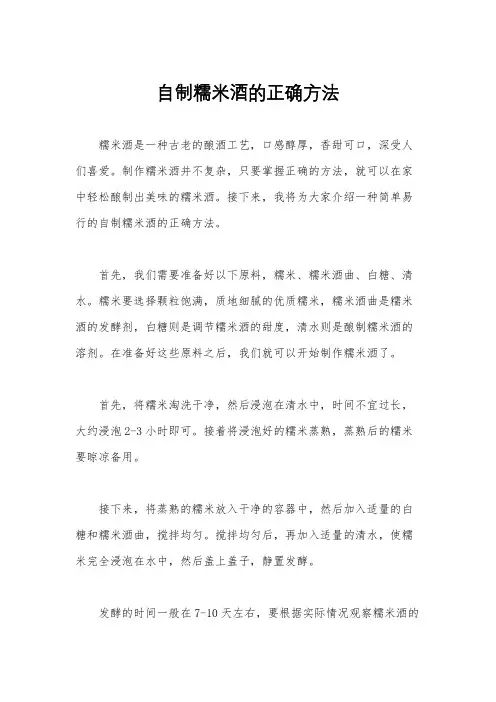 自制糯米酒的正确方法

糯米酒是一种古老的酿酒工艺，口感醇厚，香甜可口，深受人们喜爱。制作糯米酒并不复杂，只要掌握正确的方法，就可以在家中轻松酿制出美味的糯米酒。接下来，我将为大家介绍一种简单易行的自制糯米酒的正确方法。

首先，我们需要准备好以下原料，糯米、糯米酒曲、白糖、清水。糯米要选择颗粒饱满，质地细腻的优质糯米，糯米酒曲是糯米酒的发酵剂，白糖则是调节糯米酒的甜度，清水则是酿制糯米酒的溶剂。在准备好这些原料之后，我们就可以开始制作糯米酒了。

首先，将糯米淘洗干净，然后浸泡在清水中，时间不宜过长，大约浸泡 2-3 小时即可。接着将浸泡好的糯米蒸熟，蒸熟后的糯米要晾凉备用。

接下来，将蒸熟的糯米放入干净的容器中，然后加入适量的白糖和糯米酒曲，搅拌均匀。搅拌均匀后，再加入适量的清水，使糯米完全浸泡在水中，然后盖上盖子，静置发酵。

发酵的时间一般在 7-10 天左右，要根据实际情况观察糯米酒的